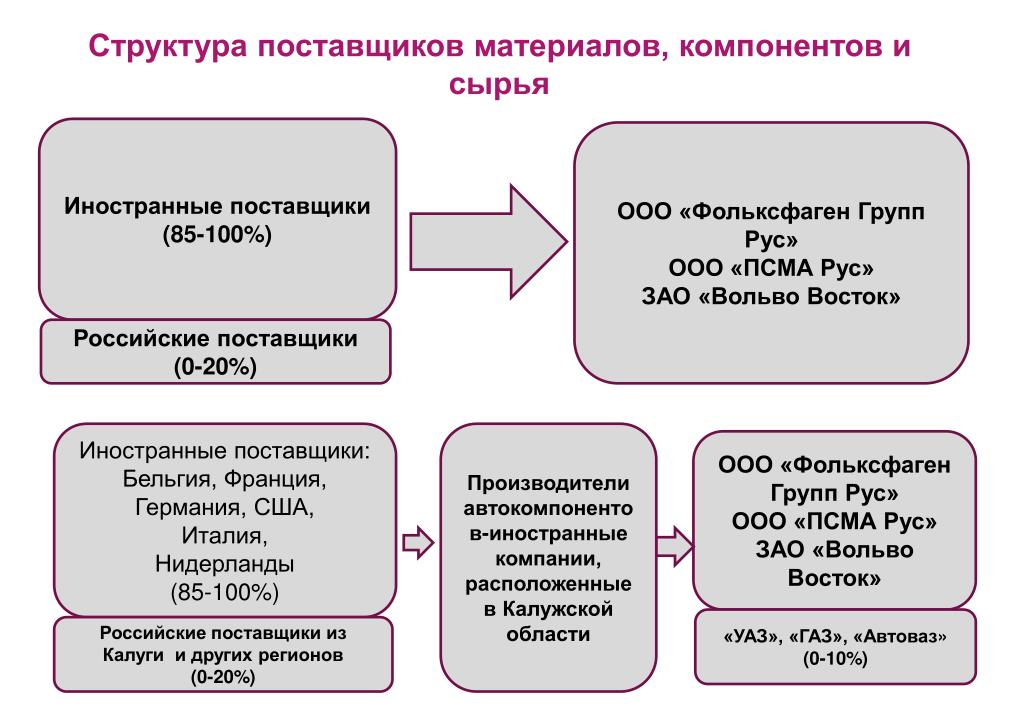 Структура поставщиков материалов, компонентов и сырья

Иностранные поставщики (85-100%)

Российские поставщики (0-20%)

ООО «Фольксфаген Групп Рус»
ООО «ПСМА Рус»
ЗАО «Вольво Восток»

Иностранные поставщики: Бельгия, Франция, Германия, США, Италия, Нидерланды (85-100%)

Российские поставщики из Калуги и других регионов (0-20%)

Производители автокомпоненто в-иностранные компании, расположенные в Калужской области

ООО «Фольксфаген Групп Рус»
ООО «ПСМА Рус»
ЗАО «Вольво Восток»

«УАЗ», «ГАЗ», «Автоваз» (0-10%)